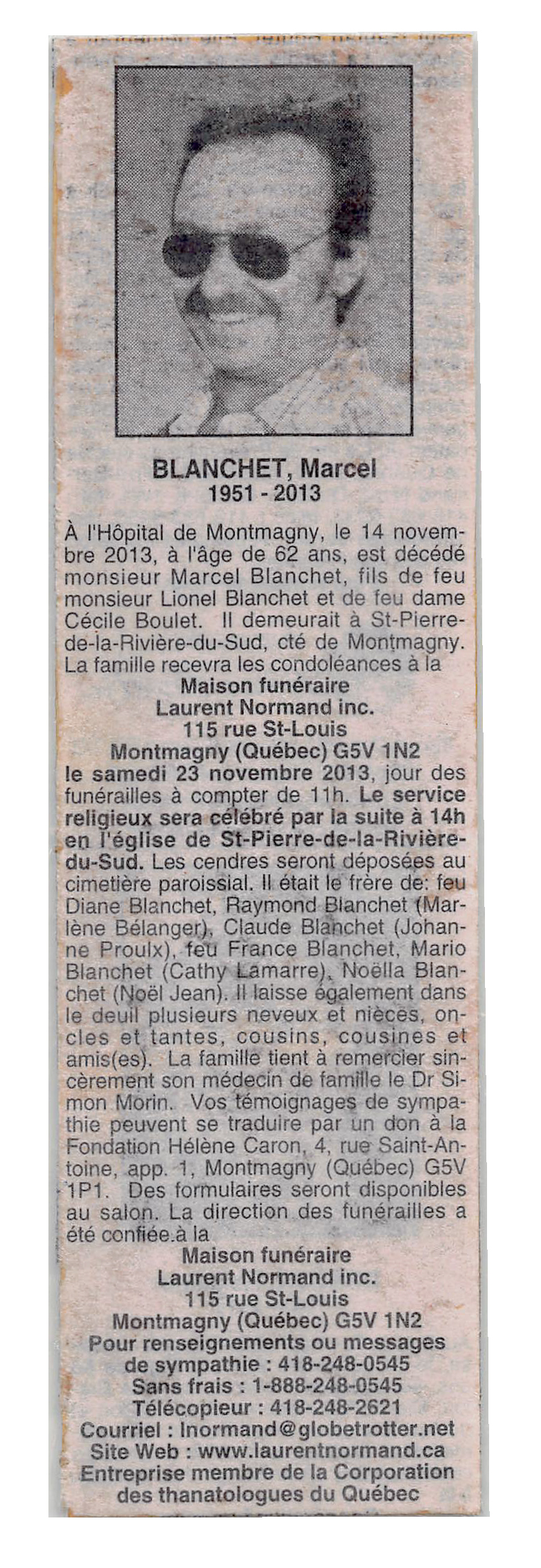 BLANCHET, Marcel
1951 - 2013

À l'Hôpital de Montmagny, le 14 novembre 2013, à l'âge de 62 ans, est décédé monsieur Marcel Blanchet, fils de feu monsieur Lionel Blanchet et de feu dame Cécile Boulet. Il demeurait à St-Pierre-de-la-Rivière-du-Sud, cté de Montmagny. La famille recevra les condoléances à la

Maison funéraire
Laurent Normand inc.
115 rue St-Louis
Montmagny (Québec) G5V 1N2

le samedi 23 novembre 2013, jour des funérailles à compter de 11h. Le service religieux sera célébré par la suite à 14h en l'église de St-Pierre-de-la-Rivière-du-Sud. Les cendres seront déposées au cimetière paroissial. Il était le frère de: feu Diane Blanchet, Raymond Blanchet (Marlène Bélanger), Claude Blanchet (Johanne Proulx), feu France Blanchet, Mario Blanchet (Cathy Lamarre), Noëlla Blanchet (Noël Jean). Il laisse également dans le deuil plusieurs neveux et nièces, oncles et tantes, cousins, cousines et amis(es). La famille tient à remercier sincèrement son médecin de famille le Dr Simon Morin. Vos témoignages de sympathie peuvent se traduire par un don à la Fondation Hélène Caron, 4, rue Saint-Antoine, app. 1, Montmagny (Québec) G5V 1P1. Des formulaires seront disponibles au salon. La direction des funérailles a été confiée à la

Maison funéraire
Laurent Normand inc.
115 rue St-Louis
Montmagny (Québec) G5V 1N2
Pour renseignements ou messages de sympathie : 418-248-0545
Sans frais : 1-888-248-0545
Télécopieur : 418-248-2621
Courriel : lnormand@globetrotter.net
Site Web : www.laurentnormand.ca
Entreprise membre de la Corporation des thanatologues du Québec